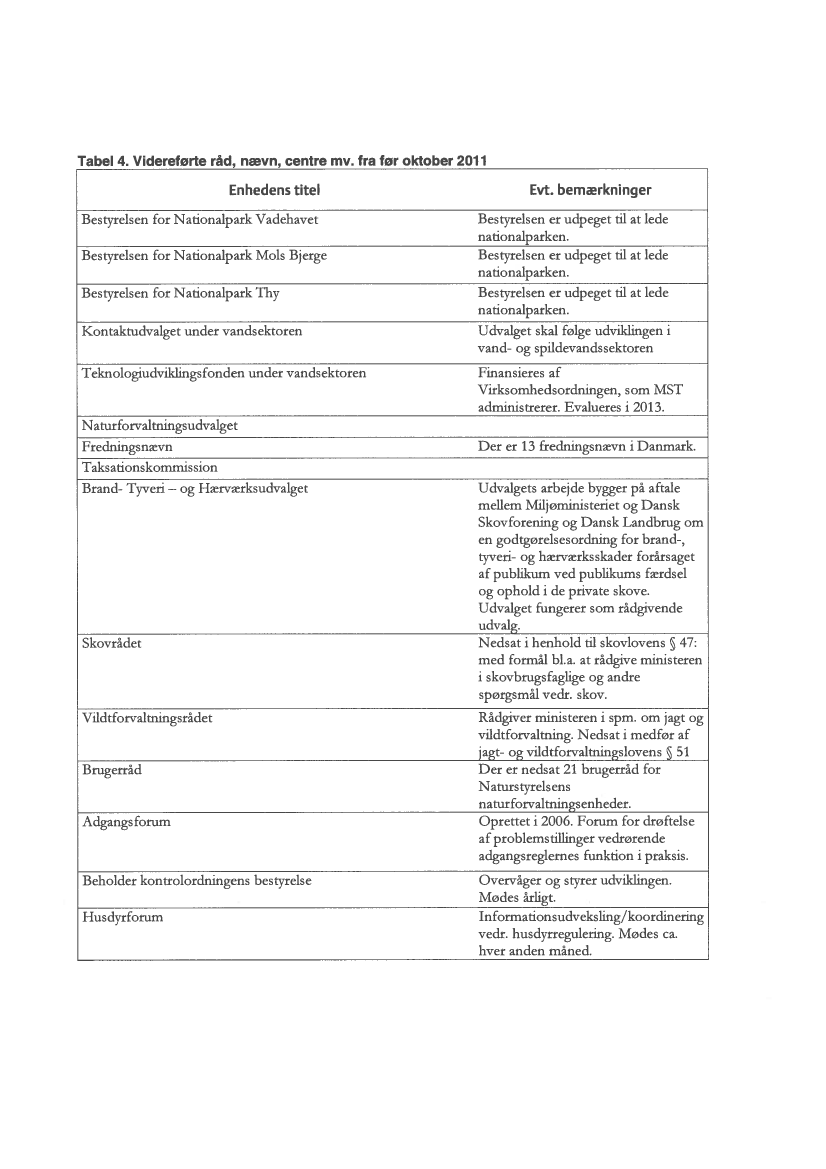 Tabel 4. Videreførte råd, nævn, centre mv. fra før oktober 2011

| Enhedens titel | Evt. bemærkninger |
|---|---|
| Bestyrelsen for Nationalpark Vadehavet | Bestyrelsen er udpeget til at lede nationalparken. |
| Bestyrelsen for Nationalpark Mols Bjerge | Bestyrelsen er udpeget til at lede nationalparken. |
| Bestyrelsen for Nationalpark Thy | Bestyrelsen er udpeget til at lede nationalparken. |
| Kontaktudvalget under vandsektoren | Udvalget skal følge udviklingen i vand- og spildevandssektoren |
| Teknologiudviklingsfonden under vandsektoren | Finansieres af Virksomhedsordningen, som MST administrerer. Evalueres i 2013. |
| Naturforvaltningsudvalget | |
| Fredningsnævn | Der er 13 fredningsnævn i Danmark. |
| Taksationskommission | |
| Brand- Tyveri – og Hærværksudvalget | Udvalgets arbejde bygger på aftale mellem Miljøministeriet og Dansk Skovforening og Dansk Landbrug om en godtgørelsesordning for brand-, tyveri- og hærværksskader forårsaget af publikum ved publikums færdsel og ophold i de private skove. Udvalget fungerer som rådgivende udvalg. |
| Skovrådet | Nedsat i henhold til skovlovens § 47: med formål bl.a. at rådgive ministeren i skovbrugsfaglige og andre spørgsmål vedr. skov. |
| Vildtforvaltningsrådet | Rådgiver ministeren i spm. om jagt og vildtforvaltning. Nedsat i medfør af jagt- og vildtforvaltningslovens § 51 |
| Brugerråd | Der er nedsat 21 brugerråd for Naturstyrelsens naturforvaltningsenheder. |
| Adgangsforum | Oprettet i 2006. Forum for drøftelse af problemstillinger vedrørende adgangsreglernes funktion i praksis. |
| Beholder kontrolordningens bestyrelse | Overvåger og styrer udviklingen. Mødes årligt. |
| Husdyrforum | Informationsudveksling/koordinering vedr. husdyrregulering. Mødes ca. hver anden måned. |